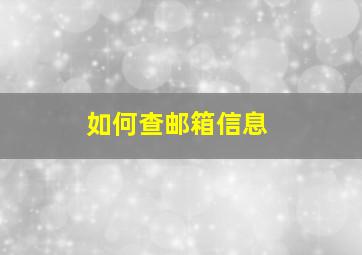 如何查邮箱信息